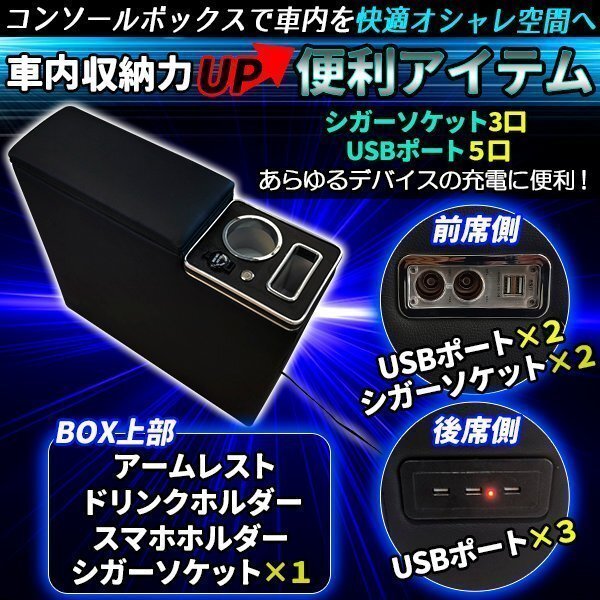 コンソールボックスで車内を快適オシャレ空間へ

車内収納力UP 便利アイテム

シガーソケット3口
USBポート5口
あらゆるデバイスの充電に便利！

前席側

USBポート×2
シガーソケット×2

後席側

USBポート×3

BOX上部
アームレスト
ドリンクホルダー
スマホホルダー
シガーソケット×1